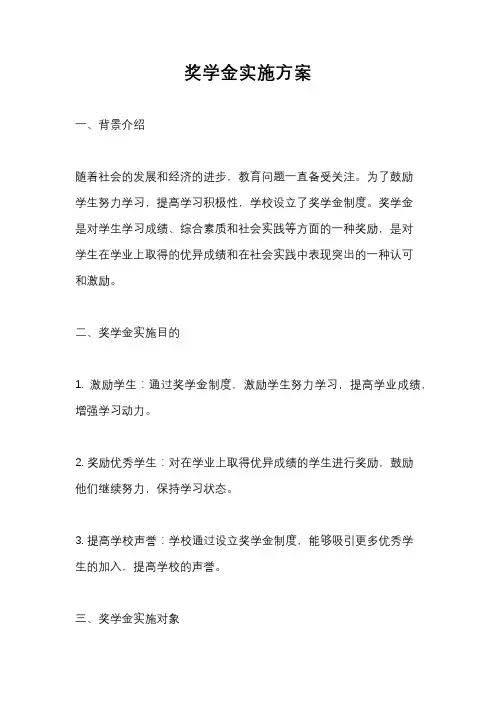 奖学金实施方案

一、背景介绍

随着社会的发展和经济的进步，教育问题一直备受关注。为了鼓励学生努力学习，提高学习积极性，学校设立了奖学金制度。奖学金是对学生学习成绩、综合素质和社会实践等方面的一种奖励，是对学生在学业上取得的优异成绩和在社会实践中表现突出的一种认可和激励。

二、奖学金实施目的

1. 激励学生：通过奖学金制度，激励学生努力学习，提高学业成绩，增强学习动力。

2. 奖励优秀学生：对在学业上取得优异成绩的学生进行奖励，鼓励他们继续努力，保持学习状态。

3. 提高学校声誉：学校通过设立奖学金制度，能够吸引更多优秀学生的加入，提高学校的声誉。

三、奖学金实施对象